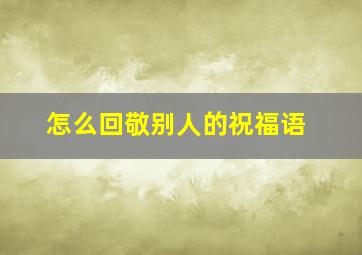 怎么回敬别人的祝福语